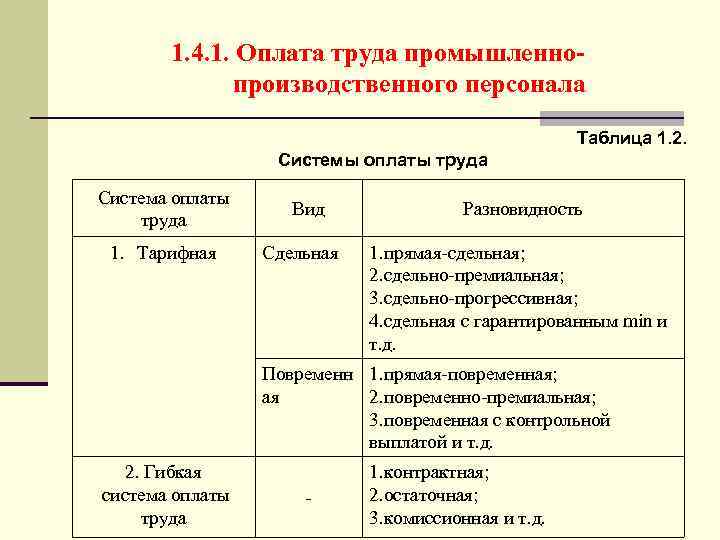 1.4.1. Оплата труда промышленно-производственного персонала

Таблица 1.2.

Системы оплаты труда

| Система оплаты труда | Вид | Разновидность |
|---|---|---|
| 1. Тарифная | Сдельная | 1.прямая-сдельная; 2.сдельно-премиальная; 3.сдельно-прогрессивная; 4.сдельная с гарантированным min и т.д. |
| | Повременная | 1.прямая-повременная; 2.повременно-премиальная; 3.повременная с контрольной выплатой и т.д. |
| 2. Гибкая система оплаты труда | - | 1.контрактная; 2.остаточная; 3.комиссионная и т.д. |